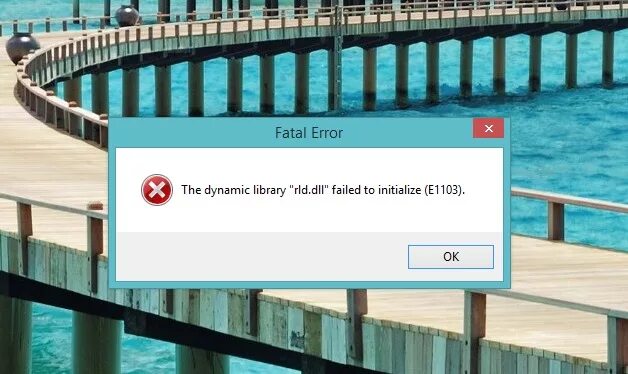 Fatal Error

The dynamic library "rld.dll" failed to initialize (E1103).

OK